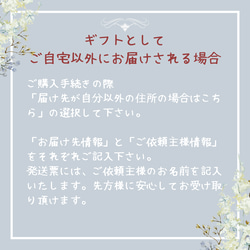 ギフトとして
ご自宅以外にお届けされる場合

ご購入手続きの際
「届け先が自分以外の住所の場合はこちら」の選択して下さい。

「お届け先情報」と「ご依頼主様情報」をそれぞれご記入下さい。
発送票には、ご依頼主様のお名前を記入いたします。先方様に安心してお受け取り頂けます。